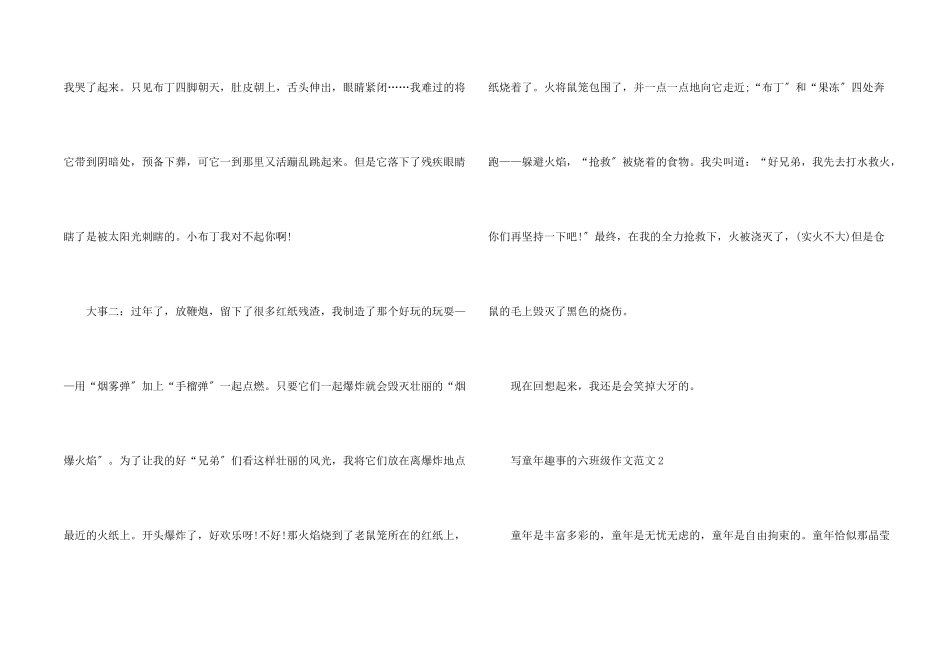 我哭了起来。只见布丁四脚朝天，肚皮朝上，舌头伸出，眼睛紧闭……我难过的将它带到阴暗处，预备下葬，可它一到那里又活蹦乱跳起来。但是它落下了残疾眼睛瞎了是被太阳光刺瞎的。小布丁我对不起你啊!

大事二：过年了，放鞭炮，留下了很多红纸残渣，我制造了那个好玩的玩耍——用“烟雾弹”加上“手榴弹”一起点燃。只要它们一起爆炸就会毁灭壮丽的“烟爆火焰”。为了让我的好“兄弟”们看这样壮丽的风光，我将它们放在离爆炸地点最近的火纸上。开头爆炸了，好欢乐呀!不好!那火焰烧到了老鼠笼所在的红纸上，纸烧着了。火将鼠笼包围了，并一点一点地向它走近;“布丁”和“果冻”四处奔跑——躲避火焰，“抢救”被烧着的食物。我尖叫道：“好兄弟，我先去打水救火，你们再坚持一下吧!”最终，在我的全力抢救下，火被浇灭了，(实火不大)但是仓鼠的毛上毁灭了黑色的烧伤。

现在回想起来，我还是会笑掉大牙的。

写童年趣事的六班级作文范文2

童年是丰富多彩的，童年是无忧无虑的，童年是自由拘束的。童年恰似那晶莹